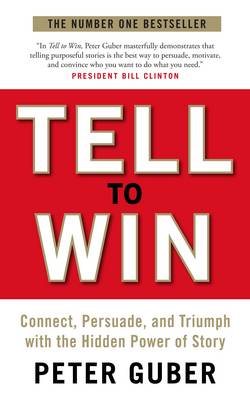 THE NUMBER ONE BESTSELLER

"In Tell to Win, Peter Guber masterfully demonstrates that telling purposeful stories is the best way to persuade, motivate, and convince who you want to do what you need."
PRESIDENT BILL CLINTON

TELL
TO
WIN

Connect, Persuade, and Triumph with the Hidden Power of Story

PETER GUBER